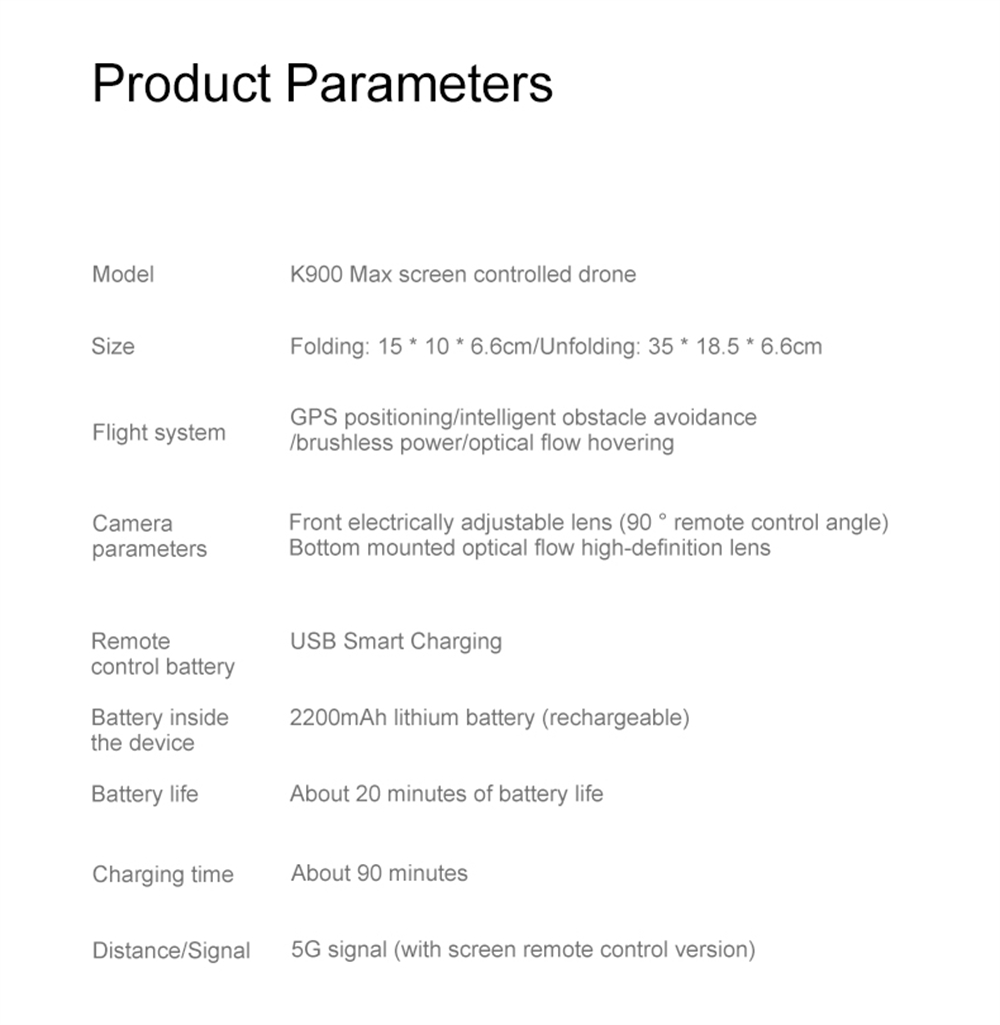 Product Parameters

Model
K900 Max screen controlled drone

Size
Folding: 15 * 10 * 6.6cm/Unfolding: 35 * 18.5 * 6.6cm

Flight system
GPS positioning/intelligent obstacle avoidance /brushless power/optical flow hovering

Camera parameters
Front electrically adjustable lens (90 ° remote control angle)
Bottom mounted optical flow high-definition lens

Remote control battery
USB Smart Charging

Battery inside the device
2200mAh lithium battery (rechargeable)

Battery life
About 20 minutes of battery life

Charging time
About 90 minutes

Distance/Signal
5G signal (with screen remote control version)